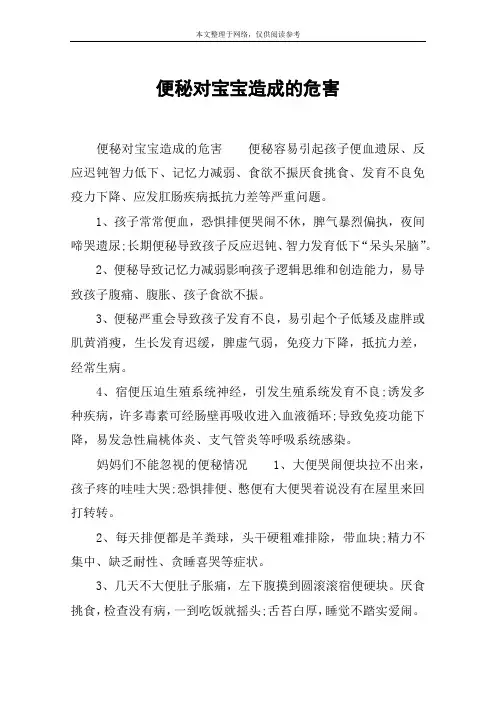 本文整理于网络，仅供阅读参考

便秘对宝宝造成的危害

便秘对宝宝造成的危害　　便秘容易引起孩子便血遗尿、反应迟钝智力低下、记忆力减弱、食欲不振厌食挑食、发育不良免疫力下降、应发肛肠疾病抵抗力差等严重问题。

1、孩子常常便血，恐惧排便哭闹不休，脾气暴烈偏执，夜间啼哭遗尿;长期便秘导致孩子反应迟钝、智力发育低下“呆头呆脑”。

2、便秘导致记忆力减弱影响孩子逻辑思维和创造能力，易导致孩子腹痛、腹胀、孩子食欲不振。

3、便秘严重会导致孩子发育不良，易引起个子低矮及虚胖或肌黄消瘦，生长发育迟缓，脾虚气弱，免疫力下降，抵抗力差，经常生病。

4、宿便压迫生殖系统神经，引发生殖系统发育不良;诱发多种疾病，许多毒素可经肠壁再吸收进入血液循环;导致免疫功能下降，易发急性扁桃体炎、支气管炎等呼吸系统感染。

妈妈们不能忽视的便秘情况　　1、大便哭闹便块拉不出来，孩子疼的哇哇大哭;恐惧排便、憋便有大便哭着说没有在屋里来回打转转。

2、每天排便都是羊粪球，头干硬粗难排除，带血块;精力不集中、缺乏耐性、贪睡喜哭等症状。

3、几天不大便肚子胀痛，左下腹摸到圆滚滚宿便硬块。厌食挑食，检查没有病，一到吃饭就摇头;舌苔白厚，睡觉不踏实爱闹。